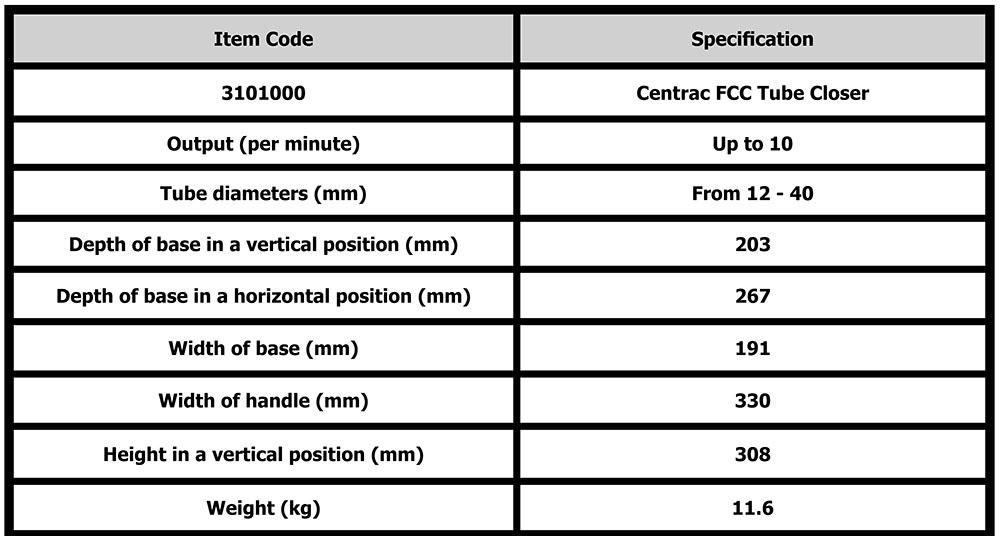 | Item Code | Specification |
|---|---|
| 3101000 | Centrac FCC Tube Closer |
| Output (per minute) | Up to 10 |
| Tube diameters (mm) | From 12 - 40 |
| Depth of base in a vertical position (mm) | 203 |
| Depth of base in a horizontal position (mm) | 267 |
| Width of base (mm) | 191 |
| Width of handle (mm) | 330 |
| Height in a vertical position (mm) | 308 |
| Weight (kg) | 11.6 |